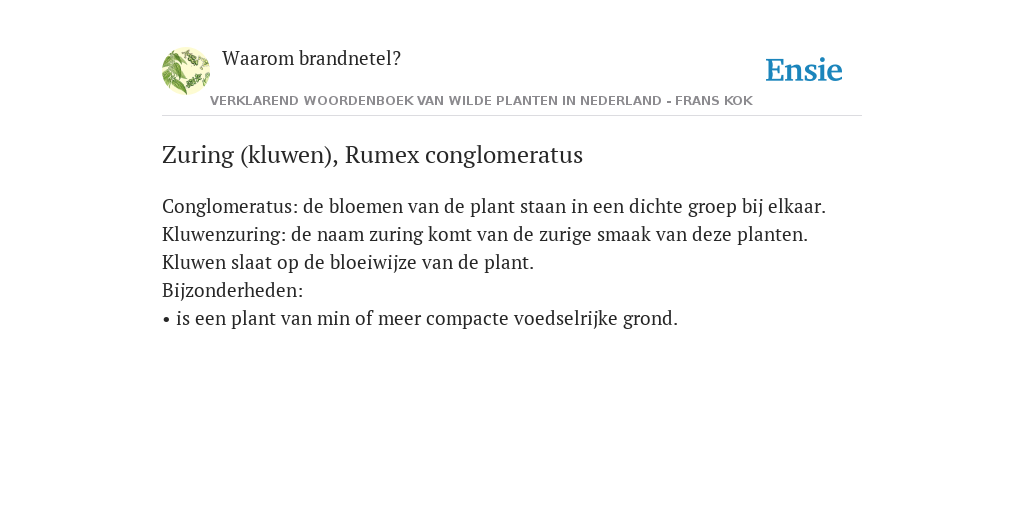 Waarom brandnetel?

Ensie

VERKLAREND WOORDENBOEK VAN WILDE PLANTEN IN NEDERLAND - FRANS KOK

Zuring (kluwen), Rumex conglomeratus

Conglomeratus: de bloemen van de plant staan in een dichte groep bij elkaar.
Kluwenzuring: de naam zuring komt van de zurige smaak van deze planten.
Kluwen slaat op de bloeiwijze van de plant.
Bijzonderheden:
• is een plant van min of meer compacte voedselrijke grond.